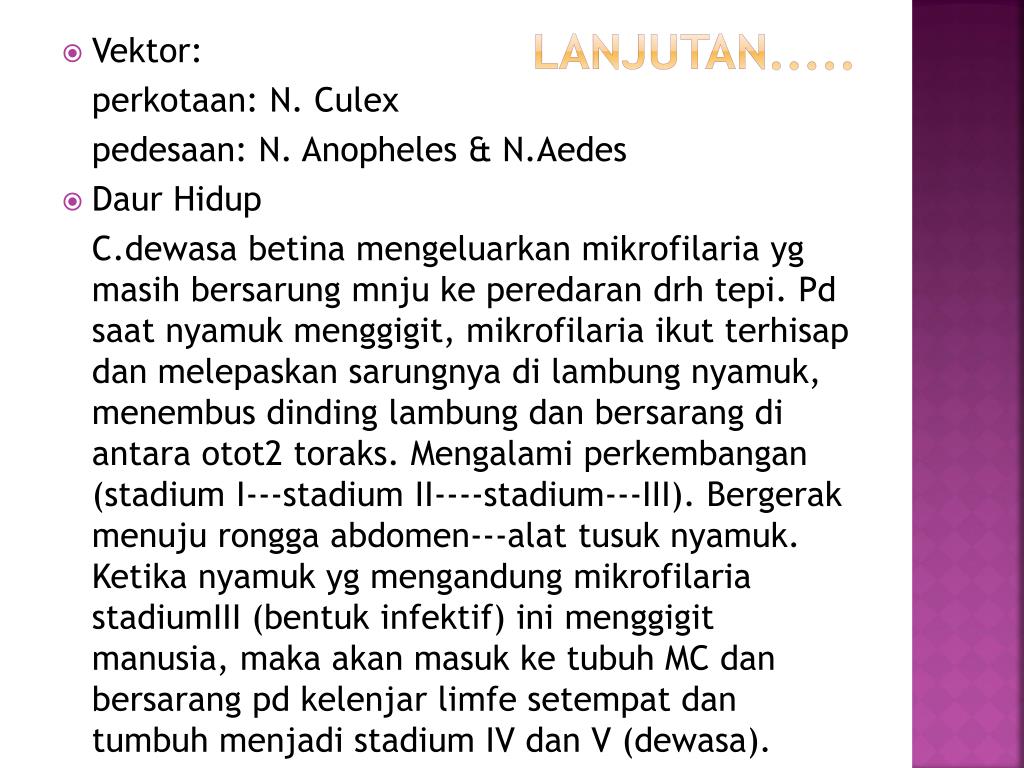 LANJUTAN.....

Vektor:

perkotaan: N. Culex

pedesaan: N. Anopheles & N.Aedes

Daur Hidup

C.dewasa betina mengeluarkan mikrofilaria yg masih bersarung mnju ke peredaran drh tepi. Pd saat nyamuk menggigit, mikrofilaria ikut terhisap dan melepaskan sarungnya di lambung nyamuk, menembus dinding lambung dan bersarang di antara otot2 toraks. Mengalami perkembangan (stadium I---stadium II----stadium---III). Bergerak menuju rongga abdomen---alat tusuk nyamuk. Ketika nyamuk yg mengandung mikrofilaria stadiumIII (bentuk infektif) ini menggigit manusia, maka akan masuk ke tubuh MC dan bersarang pd kelenjar limfe setempat dan tumbuh menjadi stadium IV dan V (dewasa).